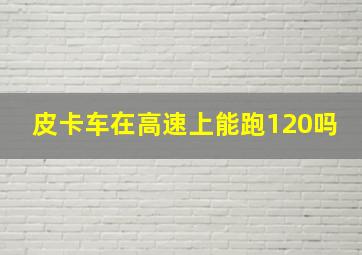 皮卡车在高速上能跑120吗